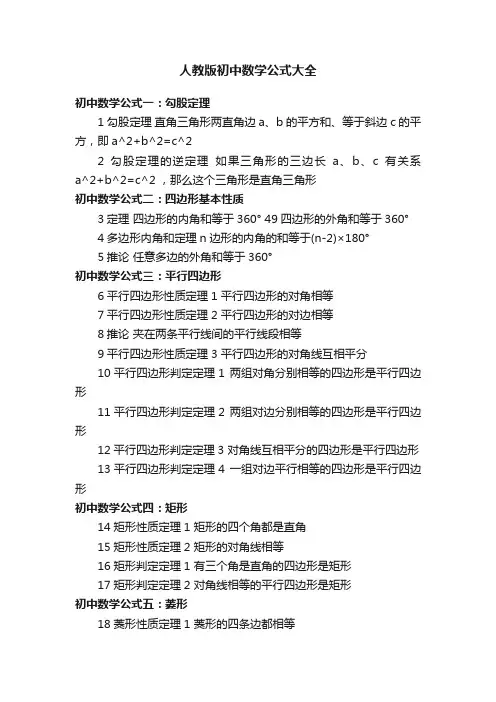 人教版初中数学公式大全

初中数学公式一：勾股定理

1 勾股定理 直角三角形两直角边 a、b 的平方和、等于斜边 c 的平方，即 a^2+b^2=c^2

2 勾股定理的逆定理 如果三角形的三边长 a、b、c 有关系 a^2+b^2=c^2 ，那么这个三角形是直角三角形

初中数学公式二：四边形基本性质

3 定理 四边形的内角和等于 360° 49 四边形的外角和等于 360°

4 多边形内角和定理 n 边形的内角的和等于(n-2)×180°

5 推论 任意多边的外角和等于 360°

初中数学公式三：平行四边形

6 平行四边形性质定理 1 平行四边形的对角相等

7 平行四边形性质定理 2 平行四边形的对边相等

8 推论 夹在两条平行线间的平行线段相等

9 平行四边形性质定理 3 平行四边形的对角线互相平分

10 平行四边形判定定理 1 两组对角分别相等的四边形是平行四边形

11 平行四边形判定定理 2 两组对边分别相等的四边形是平行四边形

12 平行四边形判定定理 3 对角线互相平分的四边形是平行四边形

13 平行四边形判定定理 4 一组对边平行相等的四边形是平行四边形

初中数学公式四：矩形

14 矩形性质定理 1 矩形的四个角都是直角

15 矩形性质定理 2 矩形的对角线相等

16 矩形判定定理 1 有三个角是直角的四边形是矩形

17 矩形判定定理 2 对角线相等的平行四边形是矩形

初中数学公式五：菱形

18 菱形性质定理 1 菱形的四条边都相等